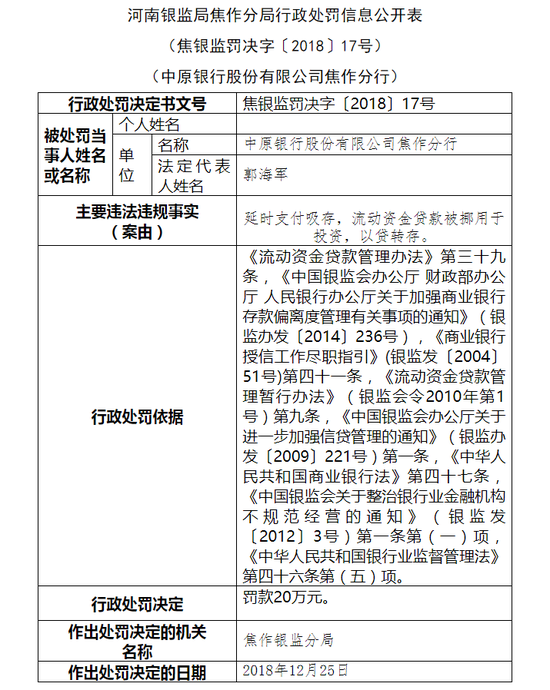 河南银监局焦作分局行政处罚信息公开表

（焦银监罚决字〔2018〕17号）

（中原银行股份有限公司焦作分行）

| 行政处罚决定书文号 | | | 焦银监罚决字〔2018〕17号 |
|---|---|---|---|
| 被处罚当事人姓名或名称 | 个人姓名 | | |
| | 单位 | 名称 | 中原银行股份有限公司焦作分行 |
| | | 法定代表人姓名 | 郭海军 |
| 主要违法违规事实（案由） | | | 延时支付吸存，流动资金贷款被挪用于投资，以贷转存。 |
| 行政处罚依据 | | | 《流动资金贷款管理办法》第三十九条，《中国银监会办公厅 财政部办公厅 人民银行办公厅关于加强商业银行存款偏离度管理有关事项的通知》（银监办发〔2014〕236号），《商业银行授信工作尽职指引》(银监发〔2004〕51号)第四十一条，《流动资金贷款管理暂行办法》（银监会令2010年第1号）第九条，《中国银监会办公厅关于进一步加强信贷管理的通知》（银监办发〔2009〕221号）第一条，《中华人民共和国商业银行法》第四十七条，《中国银监会关于整治银行业金融机构不规范经营的通知》（银监发〔2012〕3号）第一条第（一）项，《中华人民共和国银行业监督管理法》第四十六条第（五）项。 |
| 行政处罚决定 | | | 罚款20万元。 |
| 作出处罚决定的机关名称 | | | 焦作银监分局 |
| 作出处罚决定的日期 | | | 2018年12月25日 |